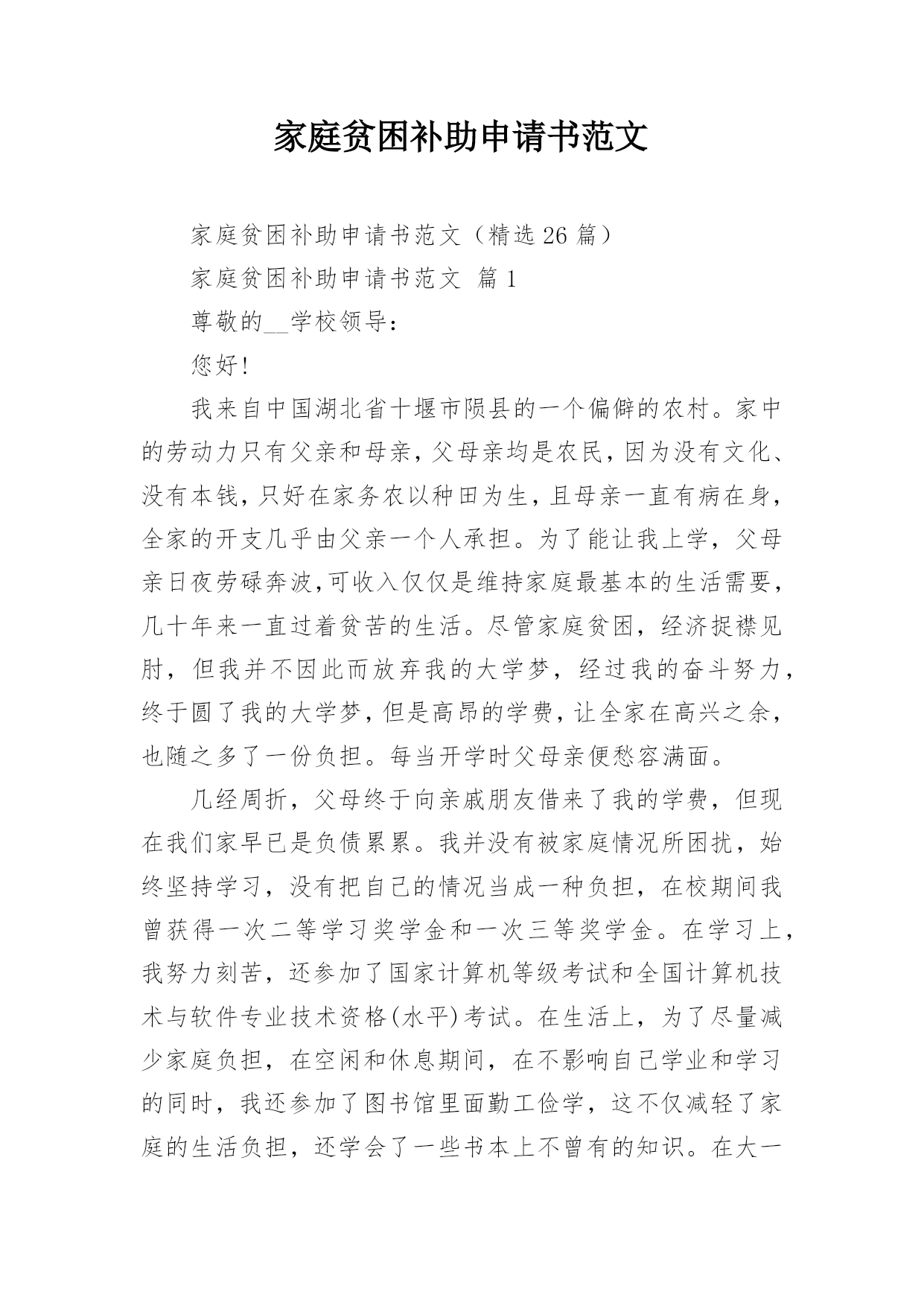 家庭贫困补助申请书范文

家庭贫困补助申请书范文（精选 26 篇）

家庭贫困补助申请书范文 篇 1

尊敬的__学校领导：

您好！

我来自中国湖北省十堰市陨县的一个偏僻的农村。家中的劳动力只有父亲和母亲，父母亲均是农民，因为没有文化、没有本钱，只好在家务农以种田为生，且母亲一直有病在身，全家的开支几乎由父亲一个人承担。为了能让我上学，父母亲日夜劳碌奔波，可收入仅仅是维持家庭最基本的生活需要，几十年来一直过着贫苦的生活。尽管家庭贫困，经济捉襟见肘，但我并不因此而放弃我的大学梦，经过我的奋斗努力，终于圆了我的大学梦，但是高昂的学费，让全家在高兴之余，也随之多了一份负担。每当开学时父母亲便愁容满面。

几经周折，父母终于向亲戚朋友借来了我的学费，但现在我们家早已是负债累累。我并没有被家庭情况所困扰，始终坚持学习，没有把自己的情况当成一种负担，在校期间我曾获得一次二等学习奖学金和一次三等奖学金。在学习上，我努力刻苦，还参加了国家计算机等级考试和全国计算机技术与软件专业技术资格(水平)考试。在生活上，为了尽量减少家庭负担，在空闲和休息期间，在不影响自己学业和学习的同时，我还参加了图书馆里面勤工俭学，这不仅减轻了家庭的生活负担，还学会了一些书本上不曾有的知识。在大一